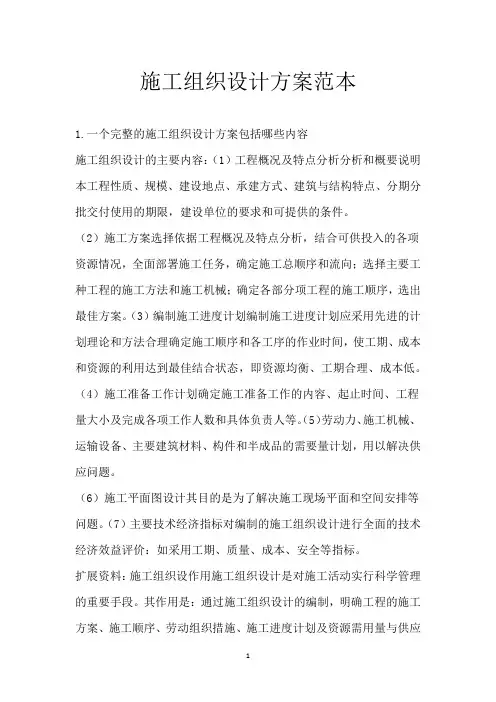 施工组织设计方案范本

1.一个完整的施工组织设计方案包括哪些内容

施工组织设计的主要内容:(1)工程概况及特点分析分析和概要说明本工程性质、规模、建设地点、承建方式、建筑与结构特点、分期分批交付使用的期限，建设单位的要求和可提供的条件。

(2)施工方案选择依据工程概况及特点分析，结合可供投入的各项资源情况，全面部署施工任务，确定施工总顺序和流向;选择主要工种工程的施工方法和施工机械;确定各部分项工程的施工顺序，选出最佳方案。(3)编制施工进度计划编制施工进度计划应采用先进的计划理论和方法合理确定施工顺序和各工序的作业时间，使工期、成本和资源的利用达到最佳结合状态，即资源均衡、工期合理、成本低。

(4)施工准备工作计划确定施工准备工作的内容、起止时间、工程量大小及完成各项工作人数和具体负责人等。(5)劳动力、施工机械、运输设备、主要建筑材料、构件和半成品的需要量计划，用以解决供应问题。

(6)施工平面图设计其目的是为了解决施工现场平面和空间安排等问题。(7)主要技术经济指标对编制的施工组织设计进行全面的技术经济效益评价:如采用工期、质量、成本、安全等指标。

扩展资料:施工组织设作用施工组织设计是对施工活动实行科学管理的重要手段。其作用是:通过施工组织设计的编制，明确工程的施工方案、施工顺序、劳动组织措施、施工进度计划及资源需用量与供应

1